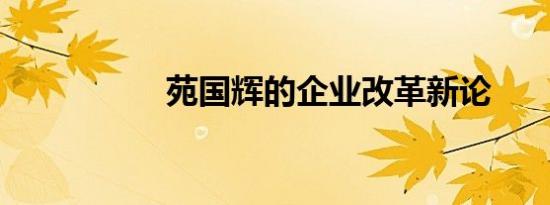 苑国辉的企业改革新论